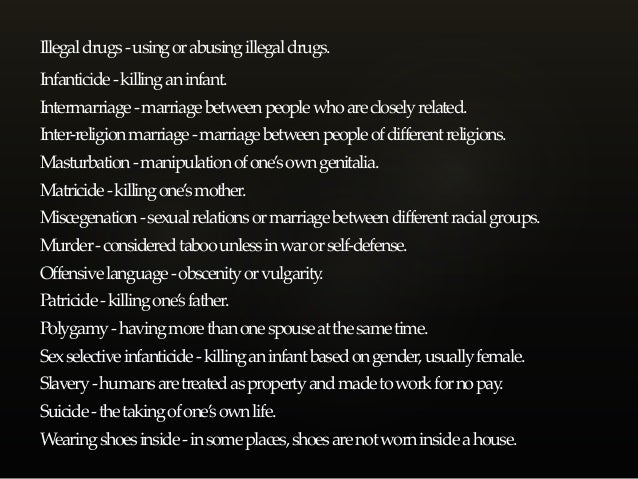 Illegal drugs - using or abusing illegal drugs.

Infanticide - killing an infant.

Intermarriage - marriage between people who are closely related.

Inter-religion marriage - marriage between people of different religions.

Masturbation - manipulation of one's own genitalia.

Matricide - killing one's mother.

Miscegenation - sexual relations or marriage between different racial groups.

Murder - considered taboo unless in war or self-defense.

Offensive language - obscenity or vulgarity.

Patricide - killing one's father.

Polygamy - having more than one spouse at the same time.

Sex selective infanticide - killing an infant based on gender, usually female.

Slavery - humans are treated as property and made to work for no pay.

Suicide - the taking of one's own life.

Wearing shoes inside - in some places, shoes are not worn inside a house.